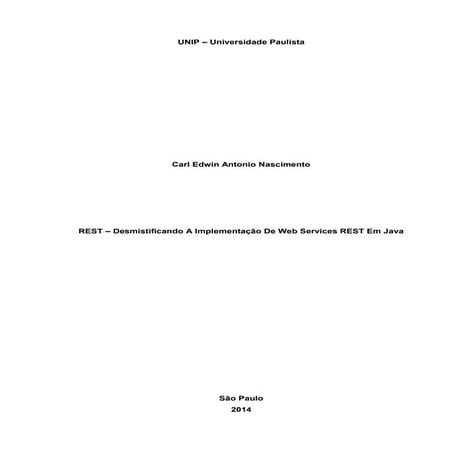 UNIP – Universidade Paulista

Carl Edwin Antonio Nascimento

REST – Desmistificando A Implementação De Web Services REST Em Java

São Paulo
2014